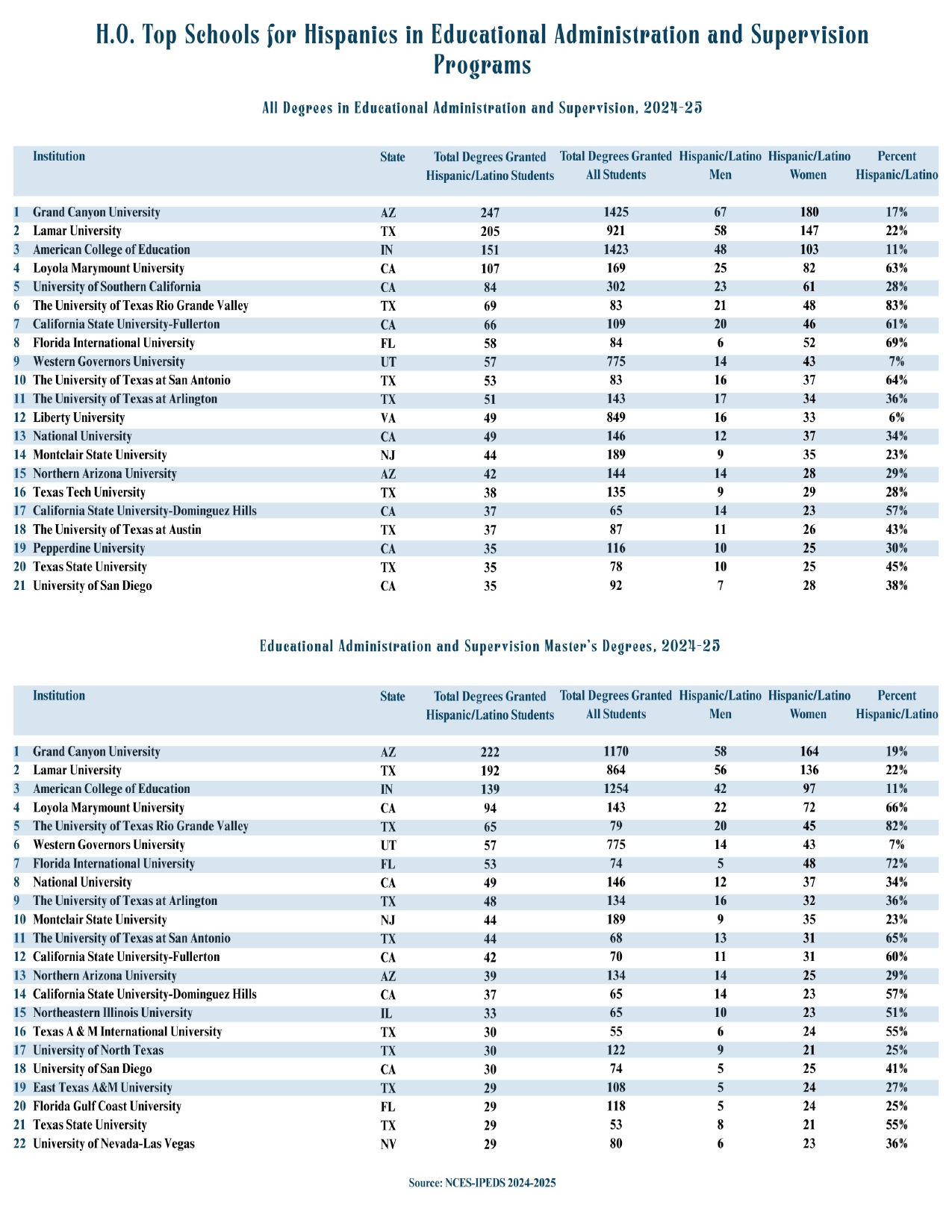 H.O. Top Schools for Hispanics in Educational Administration and Supervision Programs

All Degrees in Educational Administration and Supervision, 2024-25

| | Institution | State | Total Degrees Granted Hispanic/Latino Students | Total Degrees Granted All Students | Hispanic/Latino Men | Hispanic/Latino Women | Percent Hispanic/Latino |
|---|---|---|---|---|---|---|---|
| 1 | Grand Canyon University | AZ | 247 | 1425 | 67 | 180 | 17% |
| 2 | Lamar University | TX | 205 | 921 | 58 | 147 | 22% |
| 3 | American College of Education | IN | 151 | 1423 | 48 | 103 | 11% |
| 4 | Loyola Marymount University | CA | 107 | 169 | 25 | 82 | 63% |
| 5 | University of Southern California | CA | 84 | 302 | 23 | 61 | 28% |
| 6 | The University of Texas Rio Grande Valley | TX | 69 | 83 | 21 | 48 | 83% |
| 7 | California State University-Fullerton | CA | 66 | 109 | 20 | 46 | 61% |
| 8 | Florida International University | FL | 58 | 84 | 6 | 52 | 69% |
| 9 | Western Governors University | UT | 57 | 775 | 14 | 43 | 7% |
| 10 | The University of Texas at San Antonio | TX | 53 | 83 | 16 | 37 | 64% |
| 11 | The University of Texas at Arlington | TX | 51 | 143 | 17 | 34 | 36% |
| 12 | Liberty University | VA | 49 | 849 | 16 | 33 | 6% |
| 13 | National University | CA | 49 | 146 | 12 | 37 | 34% |
| 14 | Montclair State University | NJ | 44 | 189 | 9 | 35 | 23% |
| 15 | Northern Arizona University | AZ | 42 | 144 | 14 | 28 | 29% |
| 16 | Texas Tech University | TX | 38 | 135 | 9 | 29 | 28% |
| 17 | California State University-Dominguez Hills | CA | 37 | 65 | 14 | 23 | 57% |
| 18 | The University of Texas at Austin | TX | 37 | 87 | 11 | 26 | 43% |
| 19 | Pepperdine University | CA | 35 | 116 | 10 | 25 | 30% |
| 20 | Texas State University | TX | 35 | 78 | 10 | 25 | 45% |
| 21 | University of San Diego | CA | 35 | 92 | 7 | 28 | 38% |

Educational Administration and Supervision Master's Degrees, 2024-25

| | Institution | State | Total Degrees Granted Hispanic/Latino Students | Total Degrees Granted All Students | Hispanic/Latino Men | Hispanic/Latino Women | Percent Hispanic/Latino |
|---|---|---|---|---|---|---|---|
| 1 | Grand Canyon University | AZ | 222 | 1170 | 58 | 164 | 19% |
| 2 | Lamar University | TX | 192 | 864 | 56 | 136 | 22% |
| 3 | American College of Education | IN | 139 | 1254 | 42 | 97 | 11% |
| 4 | Loyola Marymount University | CA | 94 | 143 | 22 | 72 | 66% |
| 5 | The University of Texas Rio Grande Valley | TX | 65 | 79 | 20 | 45 | 82% |
| 6 | Western Governors University | UT | 57 | 775 | 14 | 43 | 7% |
| 7 | Florida International University | FL | 53 | 74 | 5 | 48 | 72% |
| 8 | National University | CA | 49 | 146 | 12 | 37 | 34% |
| 9 | The University of Texas at Arlington | TX | 48 | 134 | 16 | 32 | 36% |
| 10 | Montclair State University | NJ | 44 | 189 | 9 | 35 | 23% |
| 11 | The University of Texas at San Antonio | TX | 44 | 68 | 13 | 31 | 65% |
| 12 | California State University-Fullerton | CA | 42 | 70 | 11 | 31 | 60% |
| 13 | Northern Arizona University | AZ | 39 | 134 | 14 | 25 | 29% |
| 14 | California State University-Dominguez Hills | CA | 37 | 65 | 14 | 23 | 57% |
| 15 | Northeastern Illinois University | IL | 33 | 65 | 10 | 23 | 51% |
| 16 | Texas A & M International University | TX | 30 | 55 | 6 | 24 | 55% |
| 17 | University of North Texas | TX | 30 | 122 | 9 | 21 | 25% |
| 18 | University of San Diego | CA | 30 | 74 | 5 | 25 | 41% |
| 19 | East Texas A&M University | TX | 29 | 108 | 5 | 24 | 27% |
| 20 | Florida Gulf Coast University | FL | 29 | 118 | 5 | 24 | 25% |
| 21 | Texas State University | TX | 29 | 53 | 8 | 21 | 55% |
| 22 | University of Nevada-Las Vegas | NV | 29 | 80 | 6 | 23 | 36% |

Source: NCES-IPEDS 2024-2025